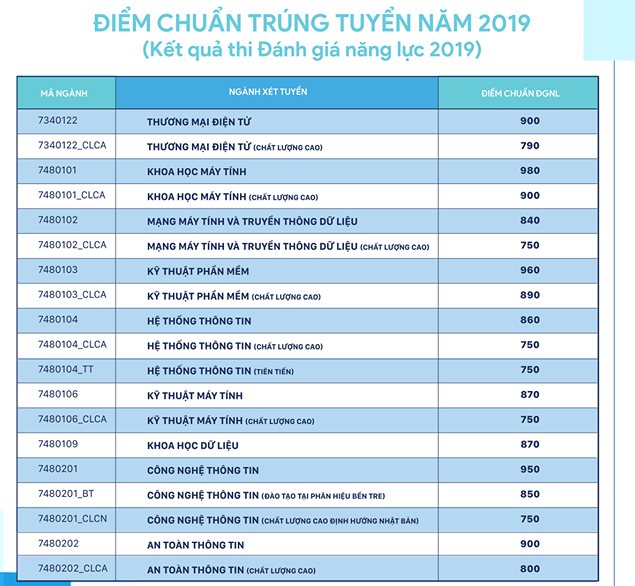 ĐIỂM CHUẨN TRÚNG TUYỂN NĂM 2019
(Kết quả thi Đánh giá năng lực 2019)

| MÃ NGÀNH | NGÀNH XÉT TUYỂN | ĐIỂM CHUẨN ĐGNL |
|---|---|---|
| 7340122 | THƯƠNG MẠI ĐIỆN TỬ | 900 |
| 7340122_CLCA | THƯƠNG MẠI ĐIỆN TỬ (CHẤT LƯỢNG CAO) | 790 |
| 7480101 | KHOA HỌC MÁY TÍNH | 980 |
| 7480101_CLCA | KHOA HỌC MÁY TÍNH (CHẤT LƯỢNG CAO) | 900 |
| 7480102 | MẠNG MÁY TÍNH VÀ TRUYỀN THÔNG DỮ LIỆU | 840 |
| 7480102_CLCA | MẠNG MÁY TÍNH VÀ TRUYỀN THÔNG DỮ LIỆU (CHẤT LƯỢNG CAO) | 750 |
| 7480103 | KỸ THUẬT PHẦN MỀM | 960 |
| 7480103_CLCA | KỸ THUẬT PHẦN MỀM (CHẤT LƯỢNG CAO) | 890 |
| 7480104 | HỆ THỐNG THÔNG TIN | 860 |
| 7480104_CLCA | HỆ THỐNG THÔNG TIN (CHẤT LƯỢNG CAO) | 750 |
| 7480104_TT | HỆ THỐNG THÔNG TIN (TIÊN TIẾN) | 750 |
| 7480106 | KỸ THUẬT MÁY TÍNH | 870 |
| 7480106_CLCA | KỸ THUẬT MÁY TÍNH (CHẤT LƯỢNG CAO) | 750 |
| 7480109 | KHOA HỌC DỮ LIỆU | 870 |
| 7480201 | CÔNG NGHỆ THÔNG TIN | 950 |
| 7480201_BT | CÔNG NGHỆ THÔNG TIN (ĐÀO TẠO TẠI PHÂN HIỆU BẾN TRE) | 850 |
| 7480201_CLCN | CÔNG NGHỆ THÔNG TIN (CHẤT LƯỢNG CAO ĐỊNH HƯỚNG NHẬT BẢN) | 750 |
| 7480202 | AN TOÀN THÔNG TIN | 900 |
| 7480202_CLCA | AN TOÀN THÔNG TIN (CHẤT LƯỢNG CAO) | 800 |